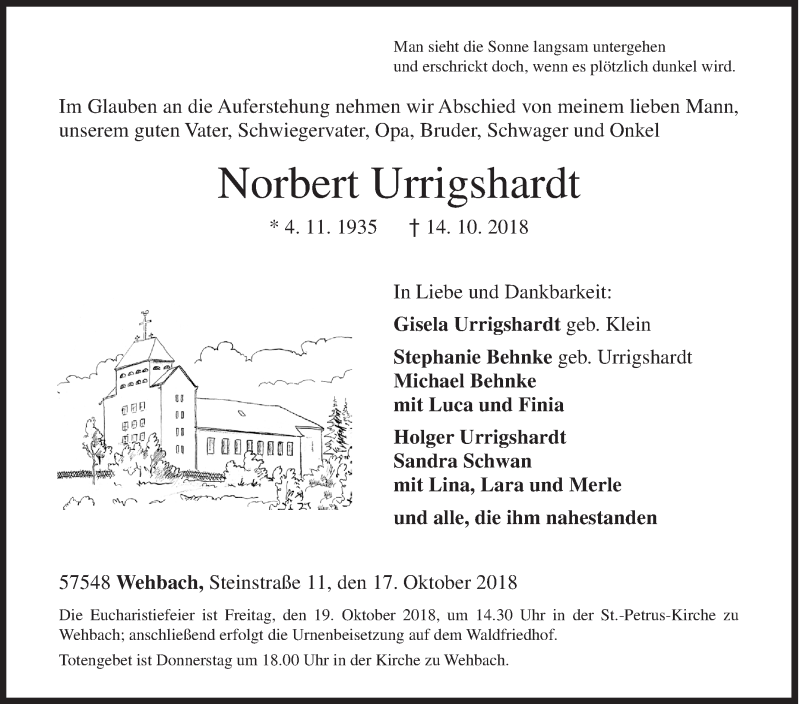 Man sieht die Sonne langsam untergehen
und erschrickt doch, wenn es plötzlich dunkel wird.

Im Glauben an die Auferstehung nehmen wir Abschied von meinem lieben Mann, unserem guten Vater, Schwiegervater, Opa, Bruder, Schwager und Onkel

Norbert Urrigshardt

* 4. 11. 1935 † 14. 10. 2018

In Liebe und Dankbarkeit:

Gisela Urrigshardt geb. Klein

Stephanie Behnke geb. Urrigshardt
Michael Behnke
mit Luca und Finia

Holger Urrigshardt
Sandra Schwan
mit Lina, Lara und Merle

und alle, die ihm nahestanden

57548 Wehbach, Steinstraße 11, den 17. Oktober 2018

Die Eucharistiefeier ist Freitag, den 19. Oktober 2018, um 14.30 Uhr in der St.-Petrus-Kirche zu Wehbach; anschließend erfolgt die Urnenbeisetzung auf dem Waldfriedhof.

Totengebet ist Donnerstag um 18.00 Uhr in der Kirche zu Wehbach.